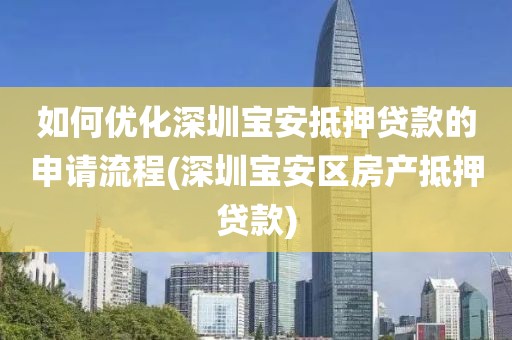 如何优化深圳宝安抵押贷款的申请流程(深圳宝安区房产抵押贷款)